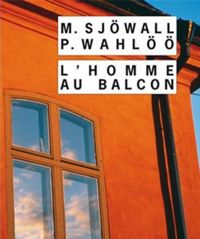 M. SJÖWALL
P. WAHLÖÖ

L'HOMME
AU BALCON